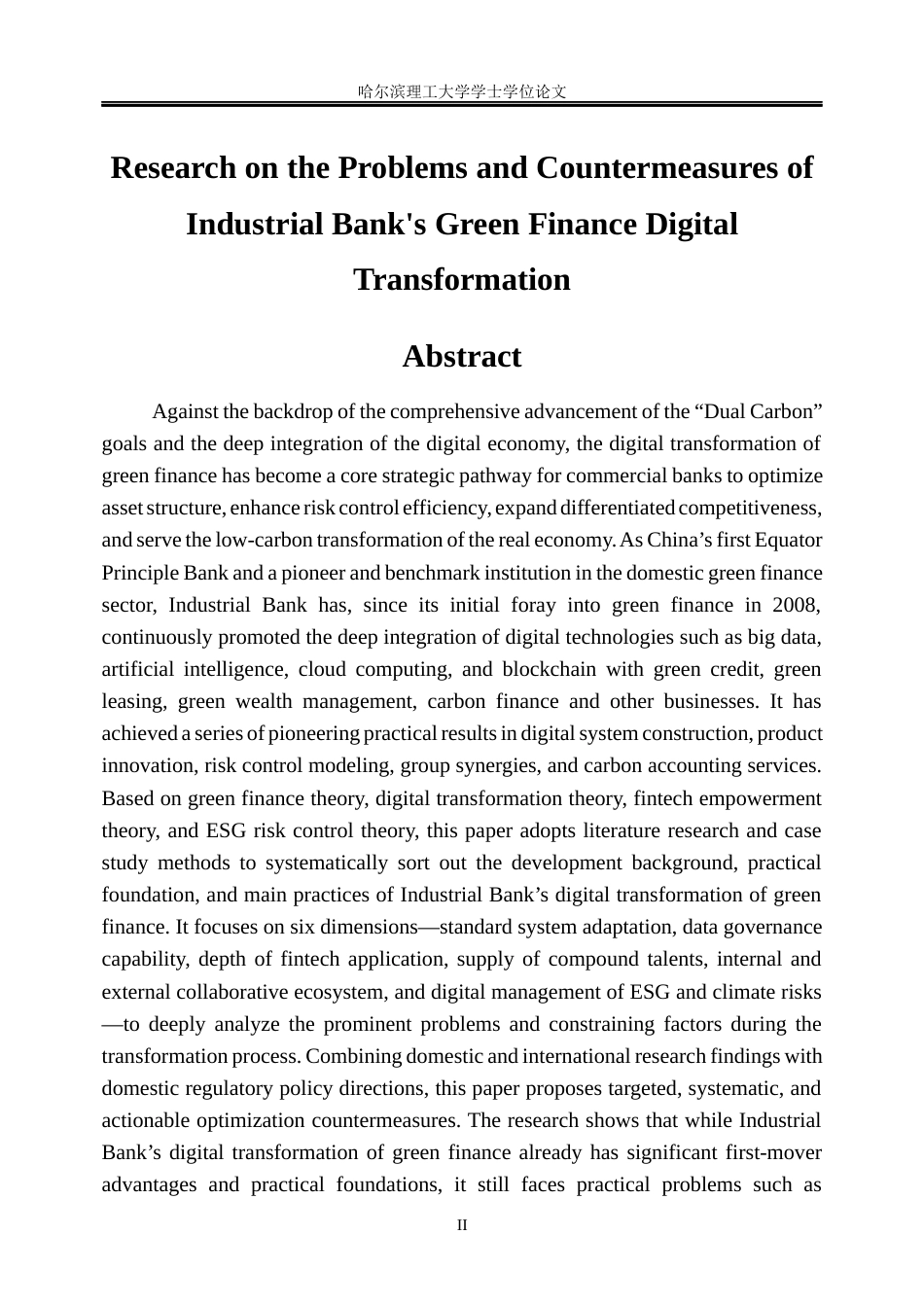 哈尔滨理工大学学士学位论文

Research on the Problems and Countermeasures of Industrial Bank's Green Finance Digital Transformation

Abstract

Against the backdrop of the comprehensive advancement of the "Dual Carbon" goals and the deep integration of the digital economy, the digital transformation of green finance has become a core strategic pathway for commercial banks to optimize asset structure, enhance risk control efficiency, expand differentiated competitiveness, and serve the low-carbon transformation of the real economy. As China's first Equator Principle Bank and a pioneer and benchmark institution in the domestic green finance sector, Industrial Bank has, since its initial foray into green finance in 2008, continuously promoted the deep integration of digital technologies such as big data, artificial intelligence, cloud computing, and blockchain with green credit, green leasing, green wealth management, carbon finance and other businesses. It has achieved a series of pioneering practical results in digital system construction, product innovation, risk control modeling, group synergies, and carbon accounting services. Based on green finance theory, digital transformation theory, fintech empowerment theory, and ESG risk control theory, this paper adopts literature research and case study methods to systematically sort out the development background, practical foundation, and main practices of Industrial Bank's digital transformation of green finance. It focuses on six dimensions—standard system adaptation, data governance capability, depth of fintech application, supply of compound talents, internal and external collaborative ecosystem, and digital management of ESG and climate risks—to deeply analyze the prominent problems and constraining factors during the transformation process. Combining domestic and international research findings with domestic regulatory policy directions, this paper proposes targeted, systematic, and actionable optimization countermeasures. The research shows that while Industrial Bank's digital transformation of green finance already has significant first-mover advantages and practical foundations, it still faces practical problems such as

II